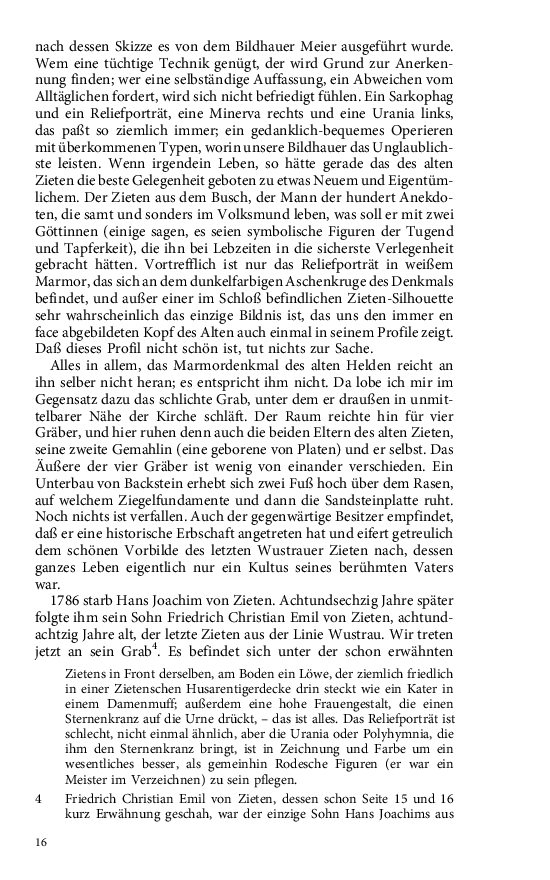 nach dessen Skizze es von dem Bildhauer Meier ausgeführt wurde. Wem eine tüchtige Technik genügt, der wird Grund zur Anerkennung finden; wer eine selbständige Auffassung, ein Abweichen vom Alltäglichen fordert, wird sich nicht befriedigt fühlen. Ein Sarkophag und ein Reliefporträt, eine Minerva rechts und eine Urania links, das paßt so ziemlich immer; ein gedanklich-bequemes Operieren mit überkommenen Typen, worin unsere Bildhauer das Unglaublichste leisten. Wenn irgendein Leben, so hätte gerade das des alten Zieten die beste Gelegenheit geboten zu etwas Neuem und Eigentümlichem. Der Zieten aus dem Busch, der Mann der hundert Anekdoten, die samt und sonders im Volksmund leben, was soll er mit zwei Göttinnen (einige sagen, es seien symbolische Figuren der Tugend und Tapferkeit), die ihn bei Lebzeiten in die sicherste Verlegenheit gebracht hätten. Vortrefflich ist nur das Reliefporträt in weißem Marmor, das sich an dem dunkelfarbigen Aschenkruge des Denkmals befindet, und außer einer im Schloß befindlichen Zieten-Silhouette sehr wahrscheinlich das einzige Bildnis ist, das uns den immer en face abgebildeten Kopf des Alten auch einmal in seinem Profile zeigt. Daß dieses Profil nicht schön ist, tut nichts zur Sache.

Alles in allem, das Marmordenkmal des alten Helden reicht an ihn selber nicht heran; es entspricht ihm nicht. Da lobe ich mir im Gegensatz dazu das schlichte Grab, unter dem er draußen in unmittelbarer Nähe der Kirche schläft. Der Raum reichte hin für vier Gräber, und hier ruhen denn auch die beiden Eltern des alten Zieten, seine zweite Gemahlin (eine geborene von Platen) und er selbst. Das Äußere der vier Gräber ist wenig von einander verschieden. Ein Unterbau von Backstein erhebt sich zwei Fuß hoch über dem Rasen, auf welchem Ziegelfundamente und dann die Sandsteinplatte ruht. Noch nichts ist verfallen. Auch der gegenwärtige Besitzer empfindet, daß er eine historische Erbschaft angetreten hat und eifert getreulich dem schönen Vorbilde des letzten Wustrauer Zieten nach, dessen ganzes Leben eigentlich nur ein Kultus seines berühmten Vaters war.

1786 starb Hans Joachim von Zieten. Achtundsechzig Jahre später folgte ihm sein Sohn Friedrich Christian Emil von Zieten, achtundachtzig Jahre alt, der letzte Zieten aus der Linie Wustrau. Wir treten jetzt an sein Grab$^4$. Es befindet sich unter der schon erwähnten

Zietens in Front derselben, am Boden ein Löwe, der ziemlich friedlich in einer Zietenschen Husarentigerdecke drin steckt wie ein Kater in einem Damenmuff; außerdem eine hohe Frauengestalt, die einen Sternenkranz auf die Urne drückt, – das ist alles. Das Reliefporträt ist schlecht, nicht einmal ähnlich, aber die Urania oder Polyhymnia, die ihm den Sternenkranz bringt, ist in Zeichnung und Farbe um ein wesentliches besser, als gemeinhin Rodesche Figuren (er war ein Meister im Verzeichnen) zu sein pflegen.

4 Friedrich Christian Emil von Zieten, dessen schon Seite 15 und 16 kurz Erwähnung geschah, war der einzige Sohn Hans Joachims aus

16